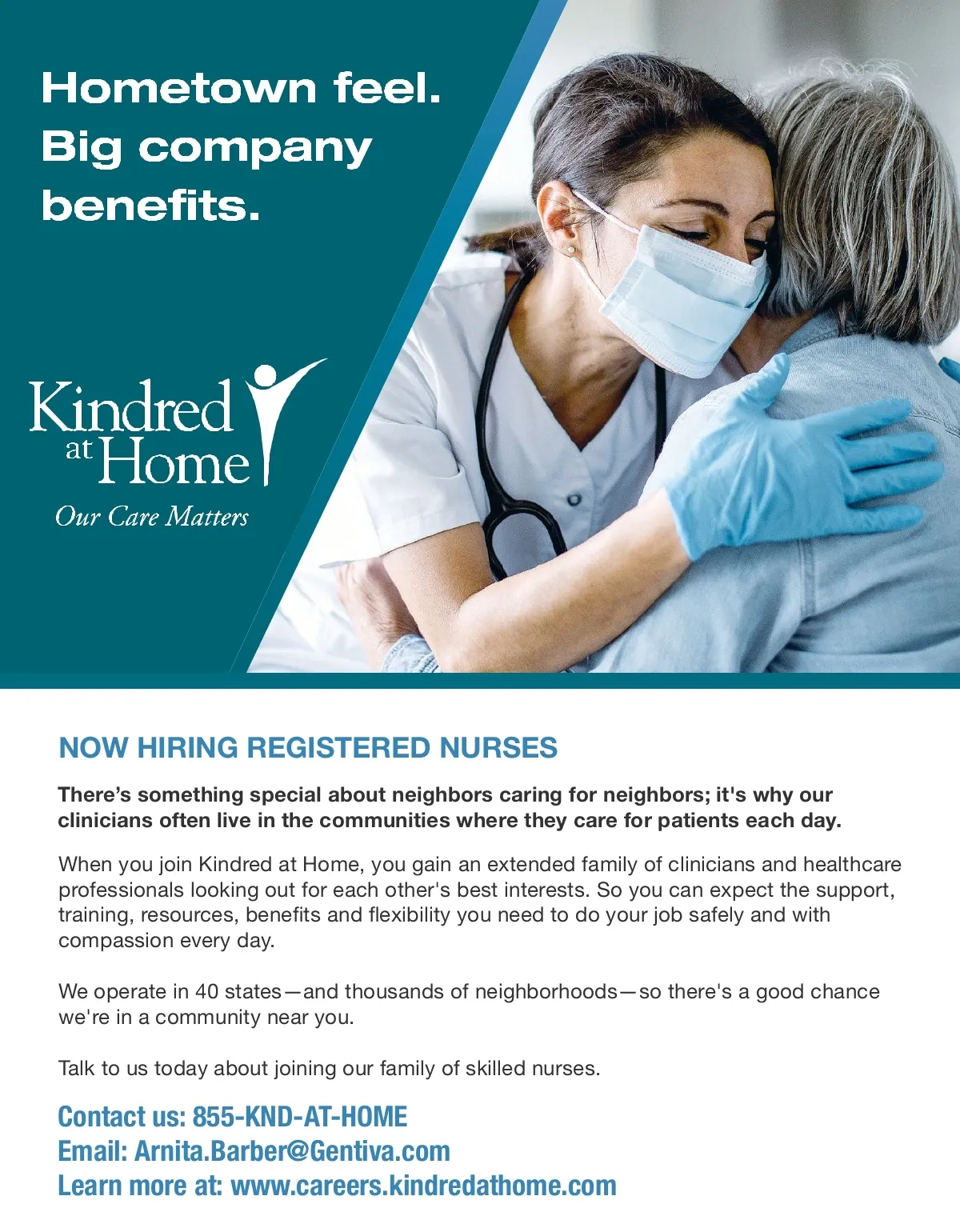 Hometown feel. Big company benefits.

Kindred at Home

Our Care Matters

NOW HIRING REGISTERED NURSES

There's something special about neighbors caring for neighbors; it's why our clinicians often live in the communities where they care for patients each day.

When you join Kindred at Home, you gain an extended family of clinicians and healthcare professionals looking out for each other's best interests. So you can expect the support, training, resources, benefits and flexibility you need to do your job safely and with compassion every day.

We operate in 40 states—and thousands of neighborhoods—so there's a good chance we're in a community near you.

Talk to us today about joining our family of skilled nurses.

Contact us: 855-KND-AT-HOME
Email: Arnita.Barber@Gentiva.com
Learn more at: www.careers.kindredathome.com